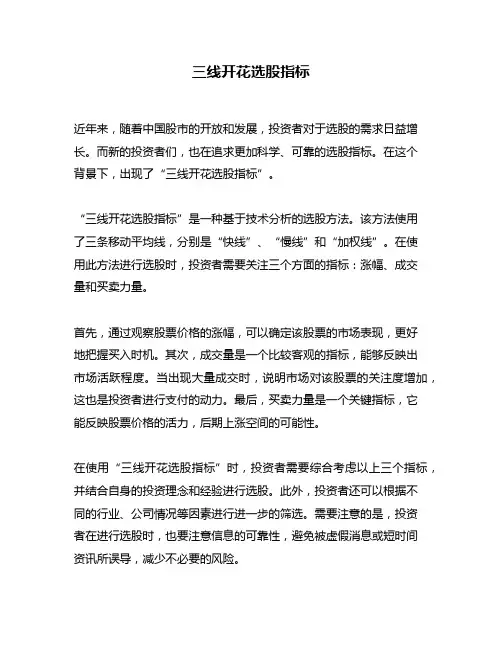 三线开花选股指标

近年来，随着中国股市的开放和发展，投资者对于选股的需求日益增长。而新的投资者们，也在追求更加科学、可靠的选股指标。在这个背景下，出现了“三线开花选股指标”。

“三线开花选股指标”是一种基于技术分析的选股方法。该方法使用了三条移动平均线，分别是“快线”、“慢线”和“加权线”。在使用此方法进行选股时，投资者需要关注三个方面的指标：涨幅、成交量和买卖力量。

首先，通过观察股票价格的涨幅，可以确定该股票的市场表现，更好地把握买入时机。其次，成交量是一个比较客观的指标，能够反映出市场活跃程度。当出现大量成交时，说明市场对该股票的关注度增加，这也是投资者进行支付的动力。最后，买卖力量是一个关键指标，它能反映股票价格的活力，后期上涨空间的可能性。

在使用“三线开花选股指标”时，投资者需要综合考虑以上三个指标，并结合自身的投资理念和经验进行选股。此外，投资者还可以根据不同的行业、公司情况等因素进行进一步的筛选。需要注意的是，投资者在进行选股时，也要注意信息的可靠性，避免被虚假消息或短时间资讯所误导，减少不必要的风险。